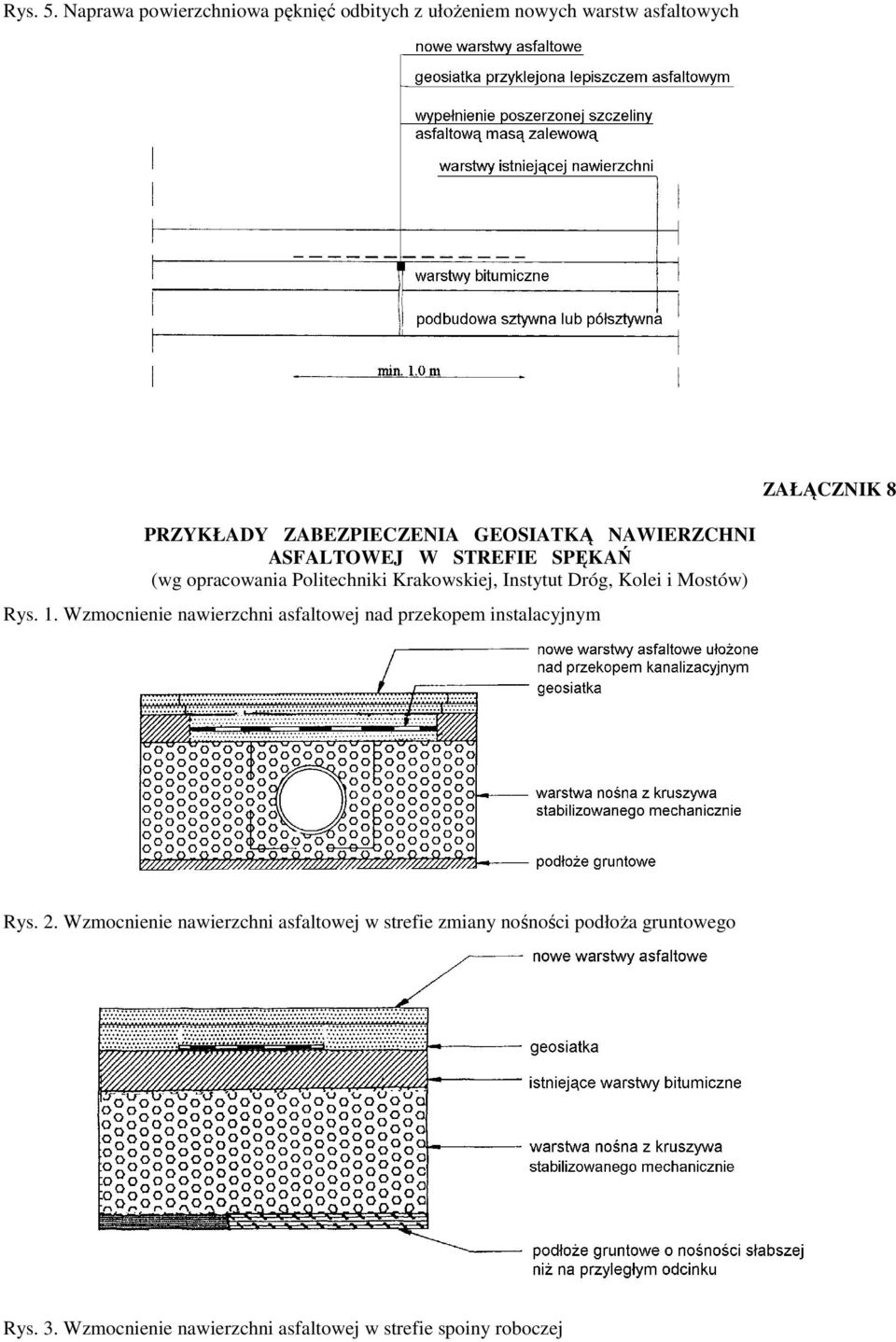 Rys. 5. Naprawa powierzchniowa pęknięć odbitych z ułożeniem nowych warstw asfaltowych

nowe warstwy asfaltowe

geosiatka przyklejona lepiszczem asfaltowym

wypełnienie poszerzonej szczeliny asfaltową masą zalewową

warstwy istniejącej nawierzchni

warstwy bitumiczne

podbudowa sztywna lub półsztywna

min. 1.0 m

ZAŁĄCZNIK 8

PRZYKŁADY ZABEZPIECZENIA GEOSIATKĄ NAWIERZCHNI ASFALTOWEJ W STREFIE SPĘKAŃ
(wg opracowania Politechniki Krakowskiej, Instytut Dróg, Kolei i Mostów)

Rys. 1. Wzmocnienie nawierzchni asfaltowej nad przekopem instalacyjnym

nowe warstwy asfaltowe ułożone nad przekopem kanalizacyjnym

geosiatka

warstwa nośna z kruszywa stabilizowanego mechanicznie

podłoże gruntowe

Rys. 2. Wzmocnienie nawierzchni asfaltowej w strefie zmiany nośności podłoża gruntowego

nowe warstwy asfaltowe

geosiatka

istniejące warstwy bitumiczne

warstwa nośna z kruszywa stabilizowanego mechanicznie

podłoże gruntowe o nośności słabszej niż na przyległym odcinku

Rys. 3. Wzmocnienie nawierzchni asfaltowej w strefie spoiny roboczej